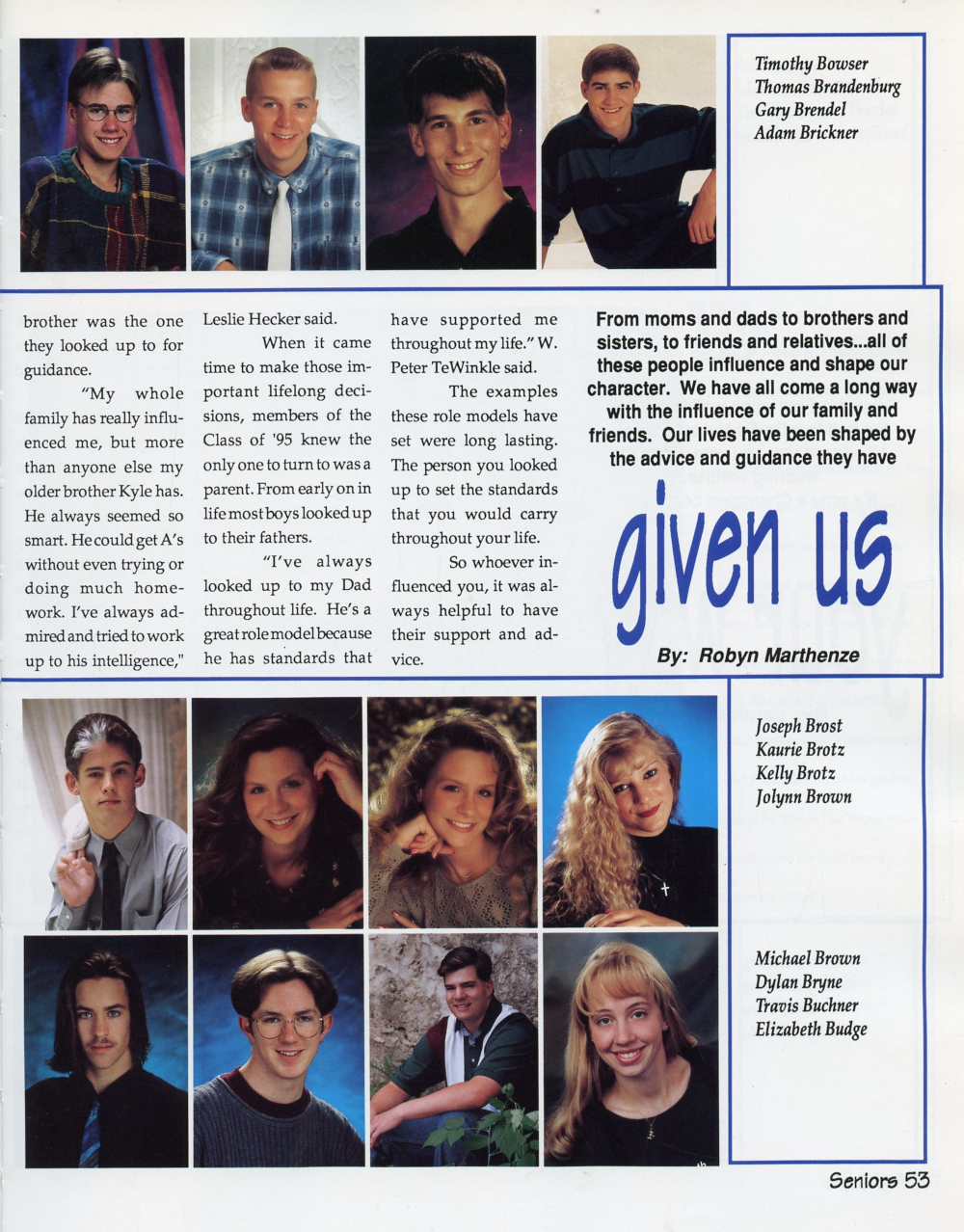 Timothy Bowser
Thomas Brandenburg
Gary Brendel
Adam Brickner

brother was the one they looked up to for guidance.

"My whole family has really influenced me, but more than anyone else my older brother Kyle has. He always seemed so smart. He could get A's without even trying or doing much homework. I've always admired and tried to work up to his intelligence," Leslie Hecker said.

When it came time to make those important lifelong decisions, members of the Class of '95 knew the only one to turn to was a parent. From early on in life most boys looked up to their fathers.

"I've always looked up to my Dad throughout life. He's a great role model because he has standards that have supported me throughout my life." W. Peter TeWinkle said.

The examples these role models have set were long lasting. The person you looked up to set the standards that you would carry throughout your life.

So whoever influenced you, it was always helpful to have their support and advice.

From moms and dads to brothers and sisters, to friends and relatives...all of these people influence and shape our character. We have all come a long way with the influence of our family and friends. Our lives have been shaped by the advice and guidance they have

given us

By: Robyn Marthenze

Joseph Brost
Kaurie Brotz
Kelly Brotz
Jolynn Brown

Michael Brown
Dylan Bryne
Travis Buchner
Elizabeth Budge

Seniors 53